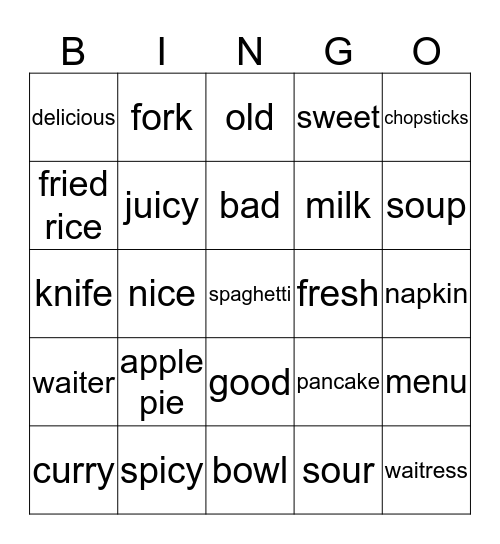 | B | I | N | G | O |
|---|---|---|---|---|
| delicious | fork | old | sweet | chopsticks |
| fried rice | juicy | bad | milk | soup |
| knife | nice | spaghetti | fresh | napkin |
| waiter | apple pie | good | pancake | menu |
| curry | spicy | bowl | sour | waitress |